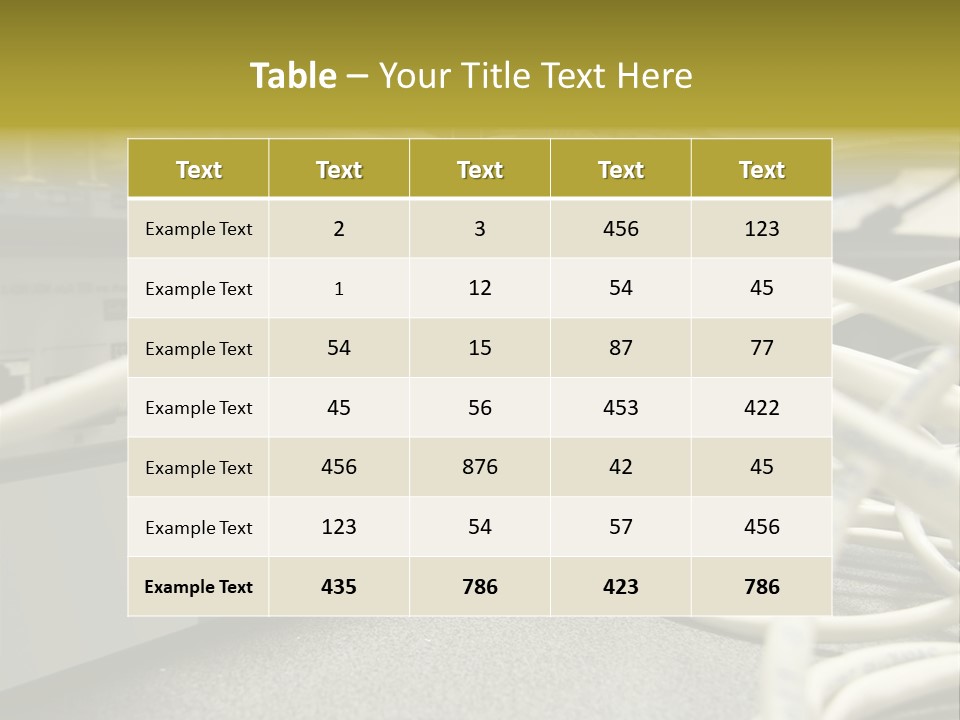 Table – Your Title Text Here

| Text | Text | Text | Text | Text |
|---|---|---|---|---|
| Example Text | 2 | 3 | 456 | 123 |
| Example Text | 1 | 12 | 54 | 45 |
| Example Text | 54 | 15 | 87 | 77 |
| Example Text | 45 | 56 | 453 | 422 |
| Example Text | 456 | 876 | 42 | 45 |
| Example Text | 123 | 54 | 57 | 456 |
| Example Text | 435 | 786 | 423 | 786 |